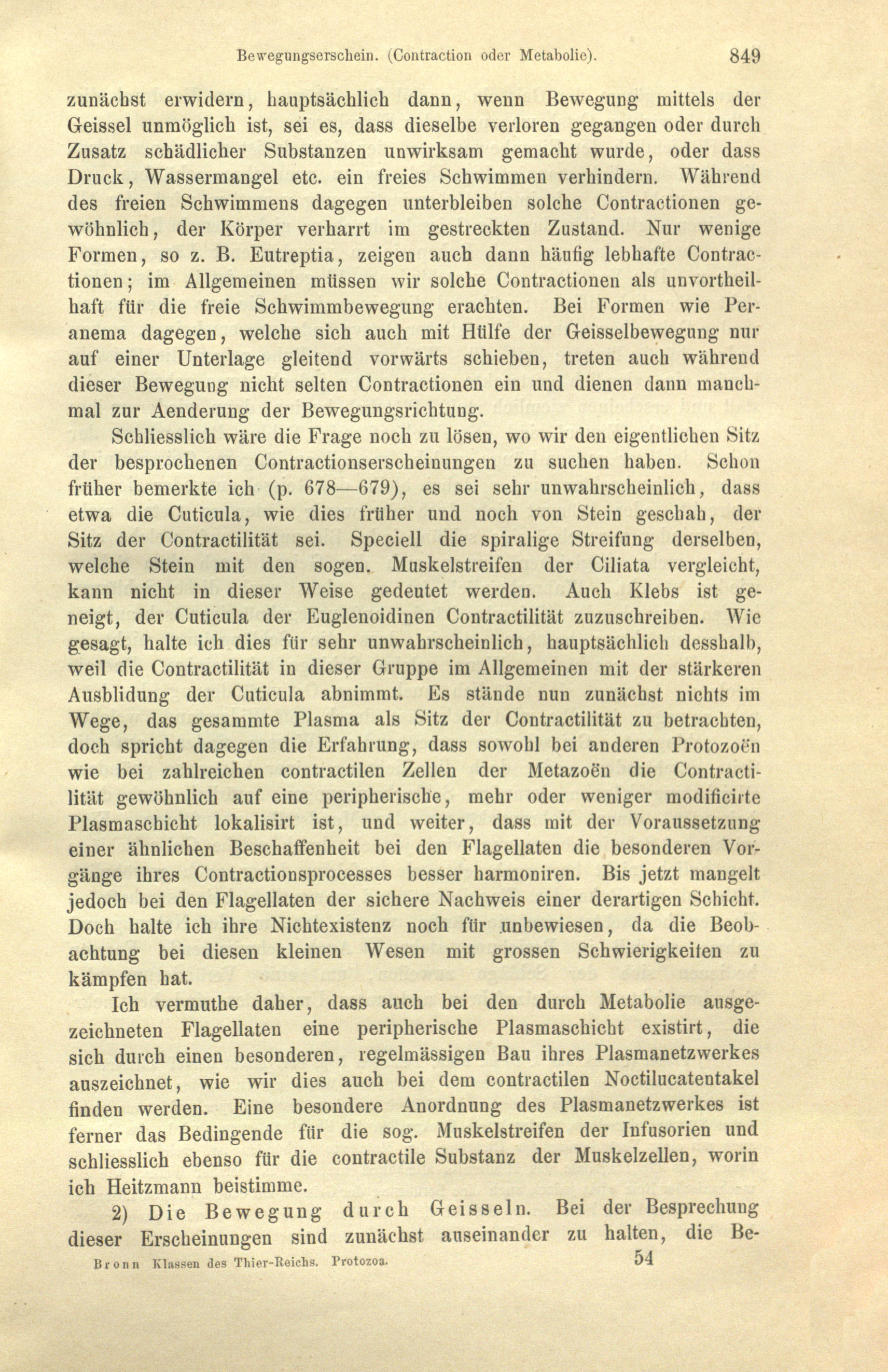 Bewegungserschein. (Contraction oder Metabolie). 849

zunächst erwidern, hauptsächlich dann, wenn Bewegung mittels der Geissel unmöglich ist, sei es, dass dieselbe verloren gegangen oder durch Zusatz schädlicher Substanzen unwirksam gemacht wurde, oder dass Druck, Wassermangel etc. ein freies Schwimmen verhindern. Während des freien Schwimmens dagegen unterbleiben solche Contractionen gewöhnlich, der Körper verharrt im gestreckten Zustand. Nur wenige Formen, so z. B. Eutreptia, zeigen auch dann häufig lebhafte Contractionen; im Allgemeinen müssen wir solche Contractionen als unvortheilhaft für die freie Schwimmbewegung erachten. Bei Formen wie Peranema dagegen, welche sich auch mit Hülfe der Geisselbewegung nur auf einer Unterlage gleitend vorwärts schieben, treten auch während dieser Bewegung nicht selten Contractionen ein und dienen dann manchmal zur Aenderung der Bewegungsrichtung.

Schliesslich wäre die Frage noch zu lösen, wo wir den eigentlichen Sitz der besprochenen Contractionserscheinungen zu suchen haben. Schon früher bemerkte ich (p. 678—679), es sei sehr unwahrscheinlich, dass etwa die Cuticula, wie dies früher und noch von Stein geschah, der Sitz der Contractilität sei. Speciell die spiralige Streifung derselben, welche Stein mit den sogen. Muskelstreifen der Ciliata vergleicht, kann nicht in dieser Weise gedeutet werden. Auch Klebs ist geneigt, der Cuticula der Euglenoidinen Contractilität zuzuschreiben. Wie gesagt, halte ich dies für sehr unwahrscheinlich, hauptsächlich desshalb, weil die Contractilität in dieser Gruppe im Allgemeinen mit der stärkeren Ausblidung der Cuticula abnimmt. Es stände nun zunächst nichts im Wege, das gesammte Plasma als Sitz der Contractilität zu betrachten, doch spricht dagegen die Erfahrung, dass sowohl bei anderen Protozoën wie bei zahlreichen contractilen Zellen der Metazoën die Contractilität gewöhnlich auf eine peripherische, mehr oder weniger modificirte Plasmaschicht lokalisirt ist, und weiter, dass mit der Voraussetzung einer ähnlichen Beschaffenheit bei den Flagellaten die besonderen Vorgänge ihres Contractionsprocesses besser harmoniren. Bis jetzt mangelt jedoch bei den Flagellaten der sichere Nachweis einer derartigen Schicht. Doch halte ich ihre Nichtexistenz noch für unbewiesen, da die Beobachtung bei diesen kleinen Wesen mit grossen Schwierigkeiten zu kämpfen hat.

Ich vermuthe daher, dass auch bei den durch Metabolie ausgezeichneten Flagellaten eine peripherische Plasmaschicht existirt, die sich durch einen besonderen, regelmässigen Bau ihres Plasmanetzwerkes auszeichnet, wie wir dies auch bei dem contractilen Noctilucatentakel finden werden. Eine besondere Anordnung des Plasmanetzwerkes ist ferner das Bedingende für die sog. Muskelstreifen der Infusorien und schliesslich ebenso für die contractile Substanz der Muskelzellen, worin ich Heitzmann beistimme.

2) Die Bewegung durch Geisseln. Bei der Besprechung dieser Erscheinungen sind zunächst auseinander zu halten, die Be-

Bronn Klassen des Thier-Reichs. Protozoa. 54